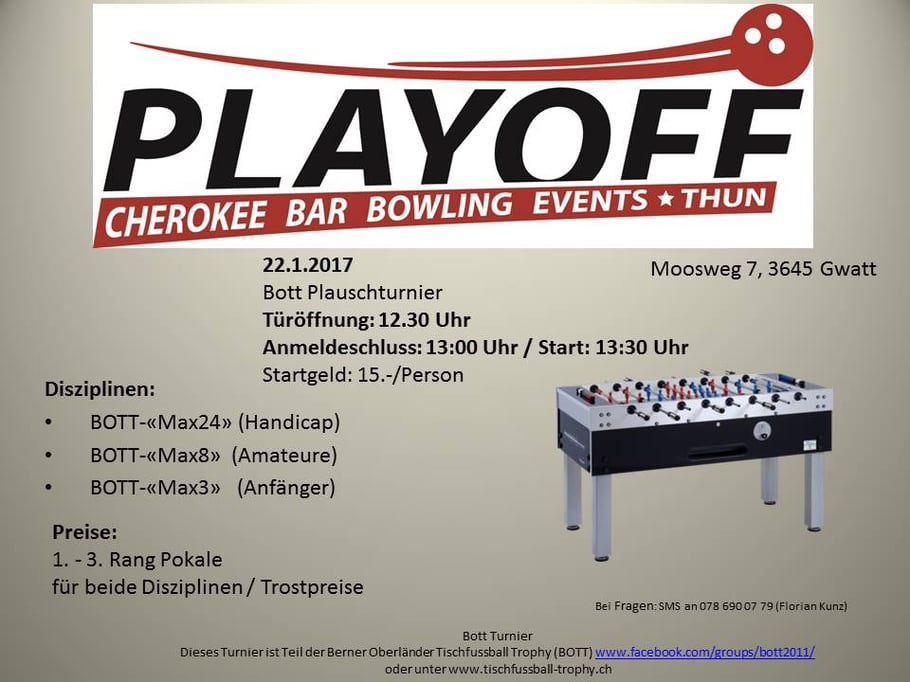 PLAYOFF
CHEROKEE BAR BOWLING EVENTS ★ THUN

22.1.2017
Bott Plauschturnier
Türöffnung: 12.30 Uhr
Anmeldeschluss: 13:00 Uhr / Start: 13:30 Uhr
Startgeld: 15.-/Person

Moosweg 7, 3645 Gwatt

Disziplinen:
• BOTT-«Max24» (Handicap)
• BOTT-«Max8» (Amateure)
• BOTT-«Max3» (Anfänger)

Preise:
1. - 3. Rang Pokale
für beide Disziplinen / Trostpreise

Bei Fragen: SMS an 078 690 07 79 (Florian Kunz)

Bott Turnier
Dieses Turnier ist Teil der Berner Oberländer Tischfussball Trophy (BOTT) www.facebook.com/groups/bott2011/
oder unter www.tischfussball-trophy.ch